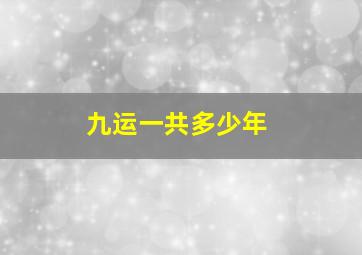 九运一共多少年